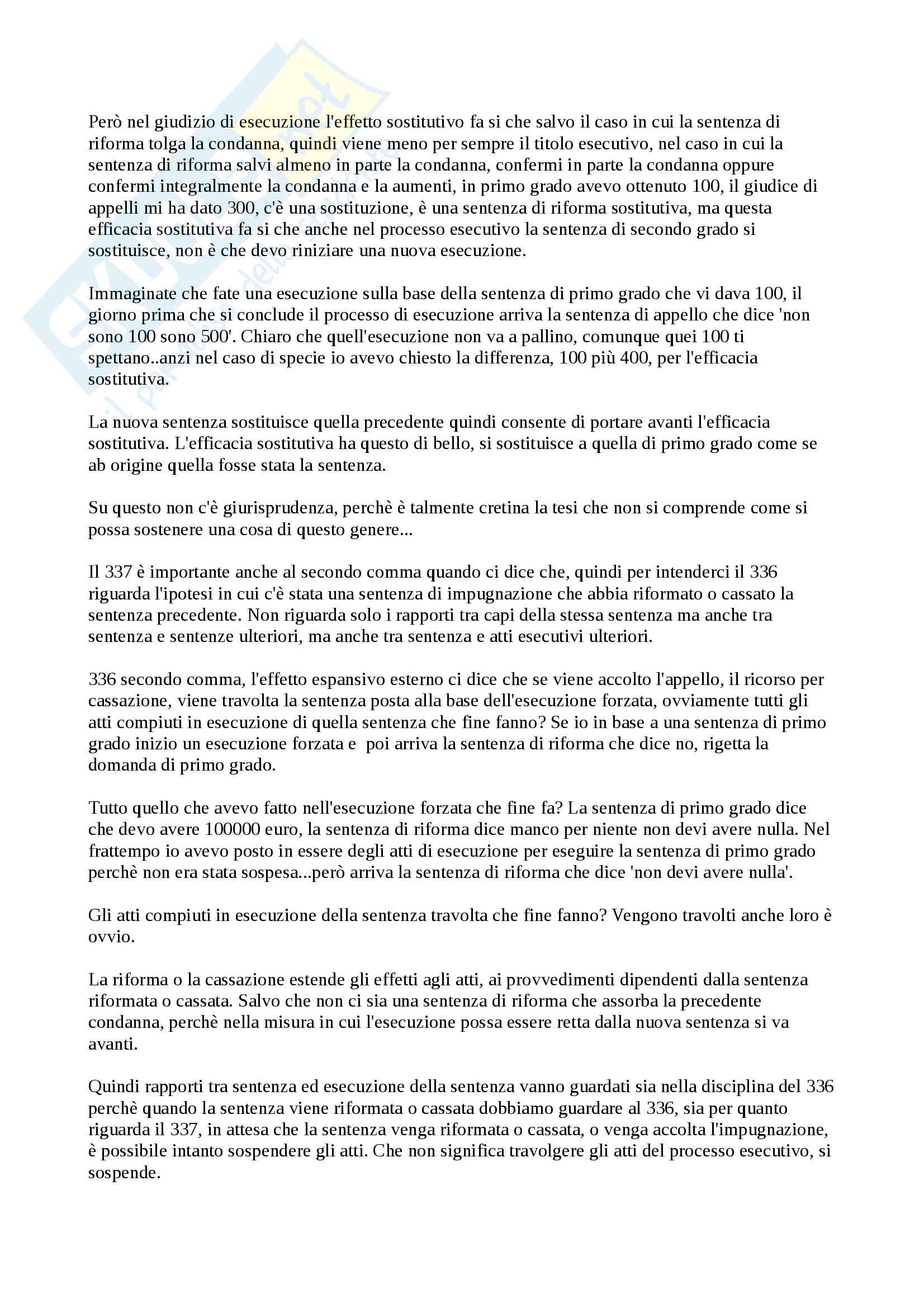 Però nel giudizio di esecuzione l'effetto sostitutivo fa si che salvo il caso in cui la sentenza di riforma tolga la condanna, quindi viene meno per sempre il titolo esecutivo, nel caso in cui la sentenza di riforma salvi almeno in parte la condanna, confermi in parte la condanna oppure confermi integralmente la condanna e la aumenti, in primo grado avevo ottenuto 100, il giudice di appelli mi ha dato 300, c'è una sostituzione, è una sentenza di riforma sostitutiva, ma questa efficacia sostitutiva fa si che anche nel processo esecutivo la sentenza di secondo grado si sostituisce, non è che devo riniziare una nuova esecuzione.

Immaginate che fate una esecuzione sulla base della sentenza di primo grado che vi dava 100, il giorno prima che si conclude il processo di esecuzione arriva la sentenza di appello che dice 'non sono 100 sono 500'. Chiaro che quell'esecuzione non va a pallino, comunque quei 100 ti spettano..anzi nel caso di specie io avevo chiesto la differenza, 100 più 400, per l'efficacia sostitutiva.

La nuova sentenza sostituisce quella precedente quindi consente di portare avanti l'efficacia sostitutiva. L'efficacia sostitutiva ha questo di bello, si sostituisce a quella di primo grado come se ab origine quella fosse stata la sentenza.

Su questo non c'è giurisprudenza, perchè è talmente cretina la tesi che non si comprende come si possa sostenere una cosa di questo genere...

Il 337 è importante anche al secondo comma quando ci dice che, quindi per intenderci il 336 riguarda l'ipotesi in cui c'è stata una sentenza di impugnazione che abbia riformato o cassato la sentenza precedente. Non riguarda solo i rapporti tra capi della stessa sentenza ma anche tra sentenza e sentenze ulteriori, ma anche tra sentenza e atti esecutivi ulteriori.

336 secondo comma, l'effetto espansivo esterno ci dice che se viene accolto l'appello, il ricorso per cassazione, viene travolta la sentenza posta alla base dell'esecuzione forzata, ovviamente tutti gli atti compiuti in esecuzione di quella sentenza che fine fanno? Se io in base a una sentenza di primo grado inizio un esecuzione forzata e poi arriva la sentenza di riforma che dice no, rigetta la domanda di primo grado.

Tutto quello che avevo fatto nell'esecuzione forzata che fine fa? La sentenza di primo grado dice che devo avere 100000 euro, la sentenza di riforma dice manco per niente non devi avere nulla. Nel frattempo io avevo posto in essere degli atti di esecuzione per eseguire la sentenza di primo grado perchè non era stata sospesa...però arriva la sentenza di riforma che dice 'non devi avere nulla'.

Gli atti compiuti in esecuzione della sentenza travolta che fine fanno? Vengono travolti anche loro è ovvio.

La riforma o la cassazione estende gli effetti agli atti, ai provvedimenti dipendenti dalla sentenza riformata o cassata. Salvo che non ci sia una sentenza di riforma che assorba la precedente condanna, perchè nella misura in cui l'esecuzione possa essere retta dalla nuova sentenza si va avanti.

Quindi rapporti tra sentenza ed esecuzione della sentenza vanno guardati sia nella disciplina del 336 perchè quando la sentenza viene riformata o cassata dobbiamo guardare al 336, sia per quanto riguarda il 337, in attesa che la sentenza venga riformata o cassata, o venga accolta l'impugnazione, è possibile intanto sospendere gli atti. Che non significa travolgere gli atti del processo esecutivo, si sospende.